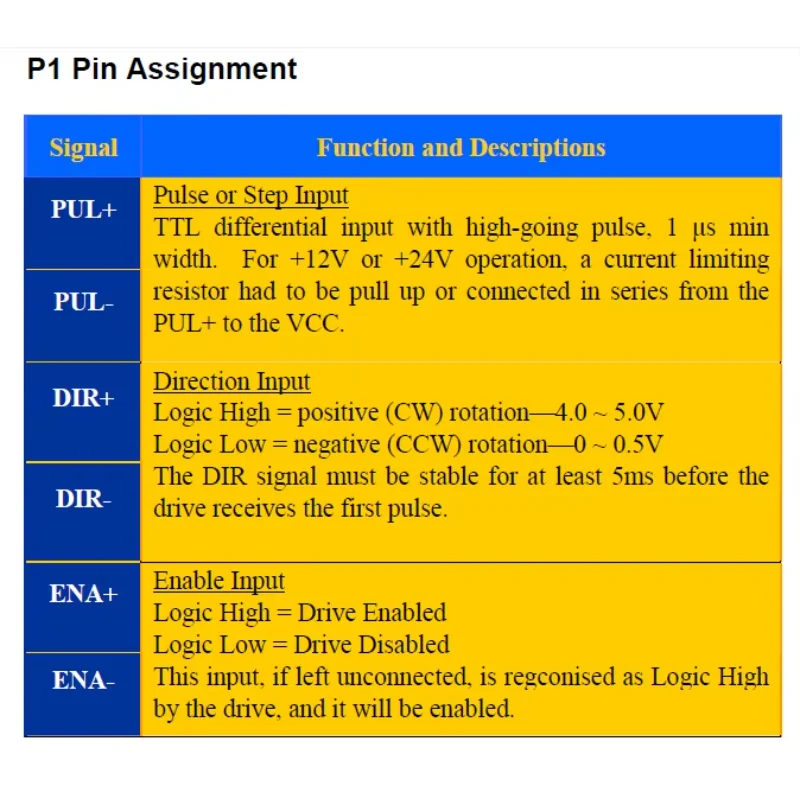 P1 Pin Assignment

| Signal | Function and Descriptions |
|---|---|
| PUL+ PUL- | Pulse or Step Input TTL differential input with high-going pulse, 1 μs min width. For +12V or +24V operation, a current limiting resistor had to be pull up or connected in series from the PUL+ to the VCC. |
| DIR+ DIR- | Direction Input Logic High = positive (CW) rotation—4.0 ~ 5.0V Logic Low = negative (CCW) rotation—0 ~ 0.5V The DIR signal must be stable for at least 5ms before the drive receives the first pulse. |
| ENA+ ENA- | Enable Input Logic High = Drive Enabled Logic Low = Drive Disabled This input, if left unconnected, is regconised as Logic High by the drive, and it will be enabled. |